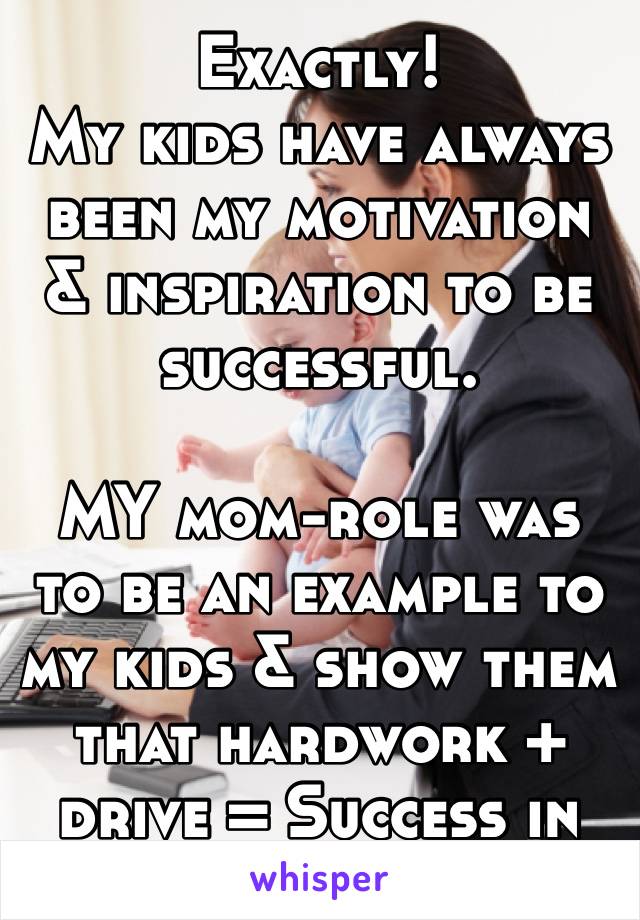 Exactly!
My kids have always been my motivation & inspiration to be successful.

MY mom-role was to be an example to my kids & show them that hardwork + drive = Success in

whisper